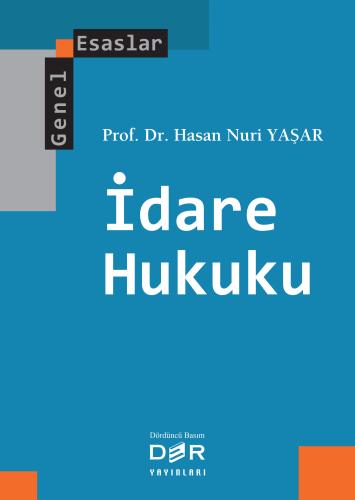 Genel Esaslar

Prof. Dr. Hasan Nuri YAŞAR

İdare Hukuku

Dördüncü Basım

DER

YAYINLARI